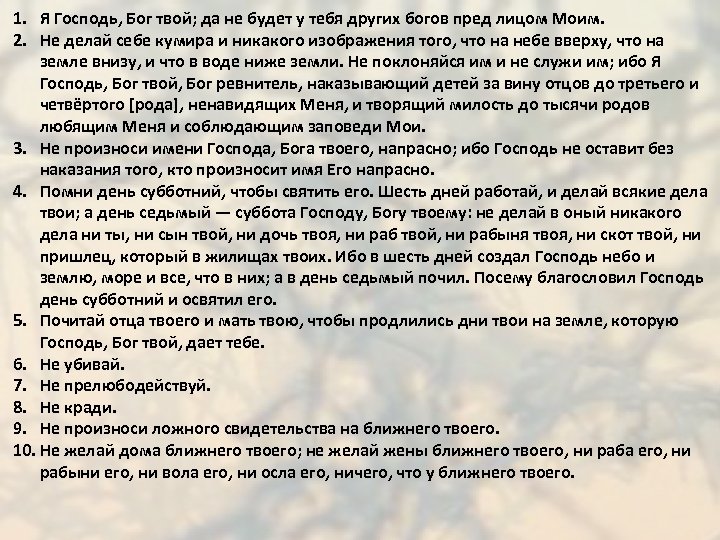 1. Я Господь, Бог твой; да не будет у тебя других богов пред лицом Моим.
2. Не делай себе кумира и никакого изображения того, что на небе вверху, что на земле внизу, и что в воде ниже земли. Не поклоняйся им и не служи им; ибо Я Господь, Бог твой, Бог ревнитель, наказывающий детей за вину отцов до третьего и четвёртого [рода], ненавидящих Меня, и творящий милость до тысячи родов любящим Меня и соблюдающим заповеди Мои.
3. Не произноси имени Господа, Бога твоего, напрасно; ибо Господь не оставит без наказания того, кто произносит имя Его напрасно.
4. Помни день субботний, чтобы святить его. Шесть дней работай, и делай всякие дела твои; а день седьмый — суббота Господу, Богу твоему: не делай в оный никакого дела ни ты, ни сын твой, ни дочь твоя, ни раб твой, ни рабыня твоя, ни скот твой, ни пришлец, который в жилищах твоих. Ибо в шесть дней создал Господь небо и землю, море и все, что в них; а в день седьмый почил. Посему благословил Господь день субботний и освятил его.
5. Почитай отца твоего и мать твою, чтобы продлились дни твои на земле, которую Господь, Бог твой, дает тебе.
6. Не убивай.
7. Не прелюбодействуй.
8. Не кради.
9. Не произноси ложного свидетельства на ближнего твоего.
10. Не желай дома ближнего твоего; не желай жены ближнего твоего, ни раба его, ни рабыни его, ни вола его, ни осла его, ничего, что у ближнего твоего.